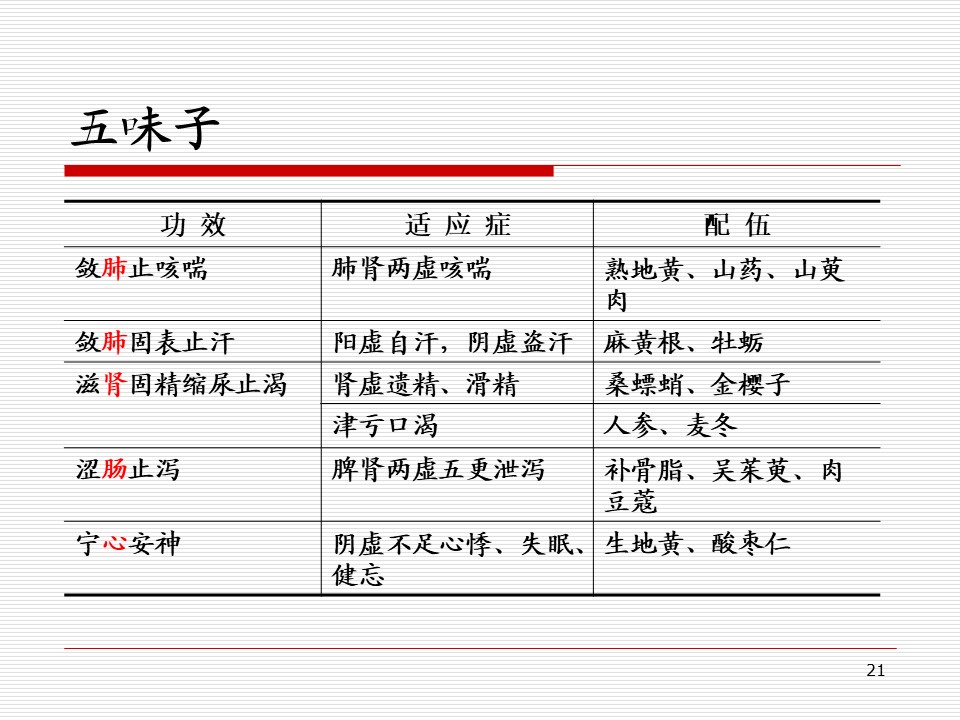 五味子

| 功 效 | 适 应 症 | 配 伍 |
|---|---|---|
| 敛肺止咳喘 | 肺肾两虚咳喘 | 熟地黄、山药、山萸肉 |
| 敛肺固表止汗 | 阳虚自汗，阴虚盗汗 | 麻黄根、牡蛎 |
| 滋肾固精缩尿止渴 | 肾虚遗精、滑精 | 桑螵蛸、金樱子 |
| | 津亏口渴 | 人参、麦冬 |
| 涩肠止泻 | 脾肾两虚五更泄泻 | 补骨脂、吴茱萸、肉豆蔻 |
| 宁心安神 | 阴虚不足心悸、失眠、健忘 | 生地黄、酸枣仁 |

21